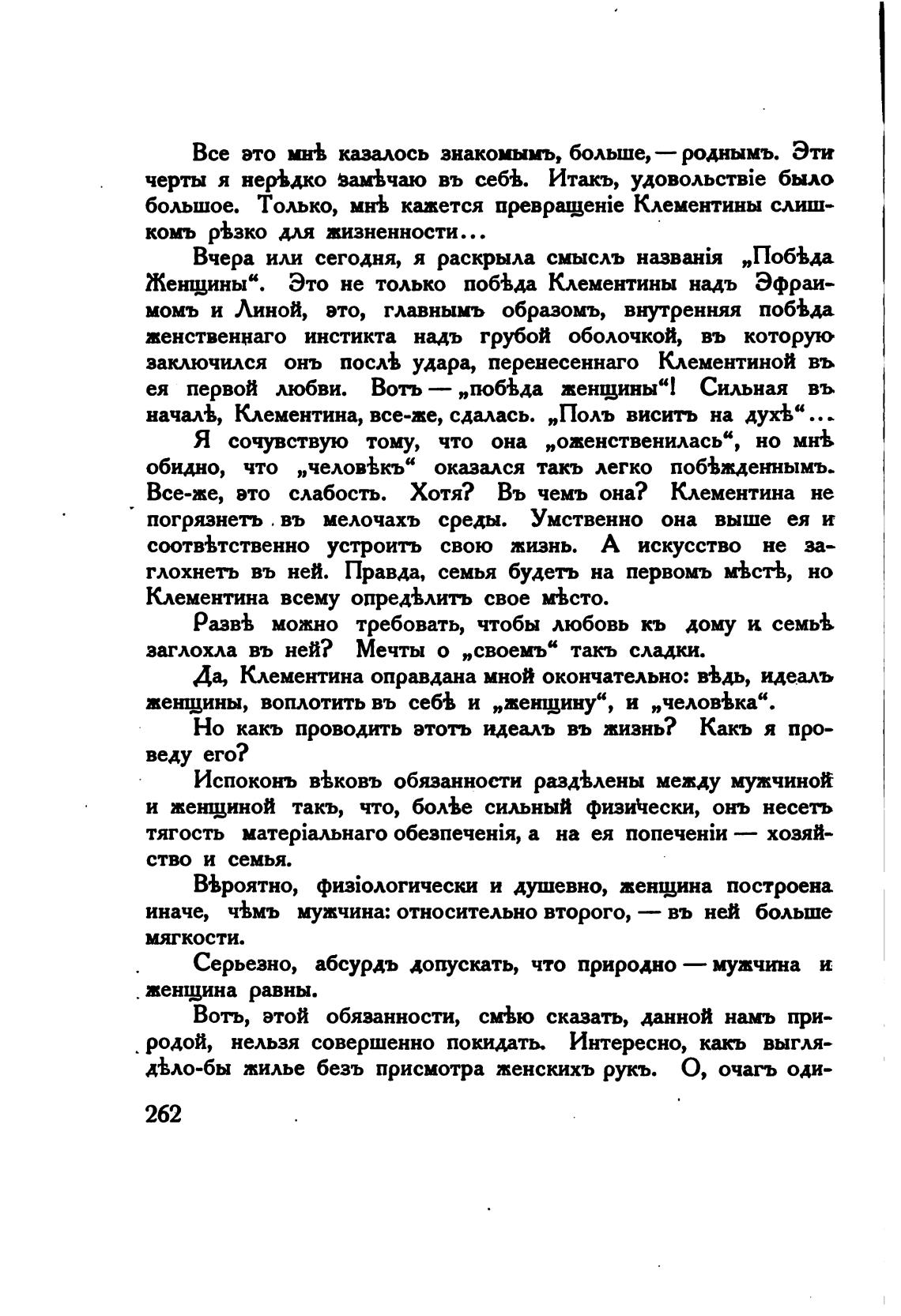 Все это мнѣ казалось знакомымъ, больше, — роднымъ. Эти черты я нерѣдко замѣчаю въ себѣ. Итакъ, удовольствіе было большое. Только, мнѣ кажется превращеніе Клементины слишкомъ рѣзко для жизненности...

Вчера или сегодня, я раскрыла смыслъ названія „Побѣда Женщины“. Это не только побѣда Клементины надъ Эфраимомъ и Линой, это, главнымъ образомъ, внутренняя побѣда женственнаго инстикта надъ грубой оболочкой, въ которую заключился онъ послѣ удара, перенесеннаго Клементиной въ ея первой любви. Вотъ — „побѣда женщины“! Сильная въ началѣ, Клементина, все-же, сдалась. „Полъ виситъ на духѣ“...

Я сочувствую тому, что она „оженственилась“, но мнѣ обидно, что „человѣкъ“ оказался такъ легко побѣжденнымъ. Все-же, это слабость. Хотя? Въ чемъ она? Клементина не погрязнетъ въ мелочахъ среды. Умственно она выше ея и соотвѣтственно устроитъ свою жизнь. А искусство не заглохнетъ въ ней. Правда, семья будетъ на первомъ мѣстѣ, но Клементина всему опредѣлитъ свое мѣсто.

Развѣ можно требовать, чтобы любовь къ дому и семьѣ заглохла въ ней? Мечты о „своемъ“ такъ сладки.

Да, Клементина оправдана мной окончательно: вѣдь, идеалъ женщины, воплотить въ себѣ и „женщину“, и „человѣка“.

Но какъ проводить этотъ идеалъ въ жизнь? Какъ я проведу его?

Испоконъ вѣковъ обязанности раздѣлены между мужчиной и женщиной такъ, что, болѣе сильный физически, онъ несетъ тягость матеріальнаго обезпеченія, а на ея попеченіи — хозяйство и семья.

Вѣроятно, физіологически и душевно, женщина построена иначе, чѣмъ мужчина: относительно второго, — въ ней больше мягкости.

Серьезно, абсурдъ допускать, что природно — мужчина и женщина равны.

Вотъ, этой обязанности, смѣю сказать, данной намъ природой, нельзя совершенно покидать. Интересно, какъ выглядѣло-бы жилье безъ присмотра женскихъ рукъ. О, очагъ оди-

262